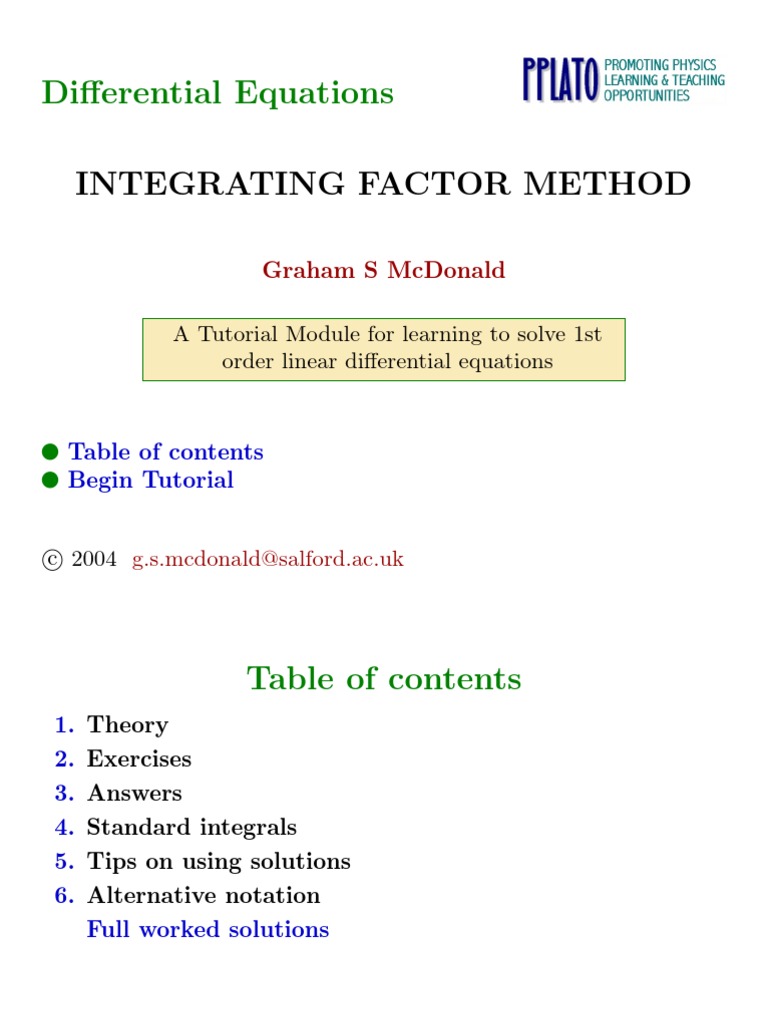 Differential Equations

PPLATO PROMOTING PHYSICS LEARNING & TEACHING OPPORTUNITIES

INTEGRATING FACTOR METHOD

Graham S McDonald

A Tutorial Module for learning to solve 1st order linear differential equations

● Table of contents
● Begin Tutorial

© 2004 g.s.mcdonald@salford.ac.uk

Table of contents

1. Theory
2. Exercises
3. Answers
4. Standard integrals
5. Tips on using solutions
6. Alternative notation
Full worked solutions